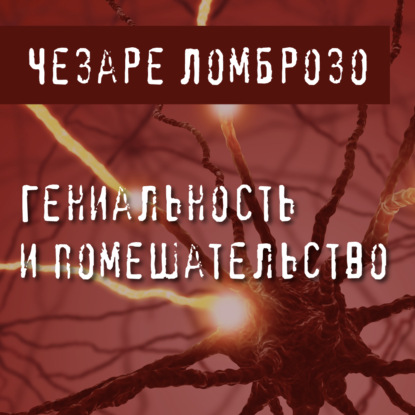 ЧЕЗАРЕ ЛОМБРОЗО

ГЕНИАЛЬНОСТЬ
И ПОМЕШАТЕЛЬСТВО